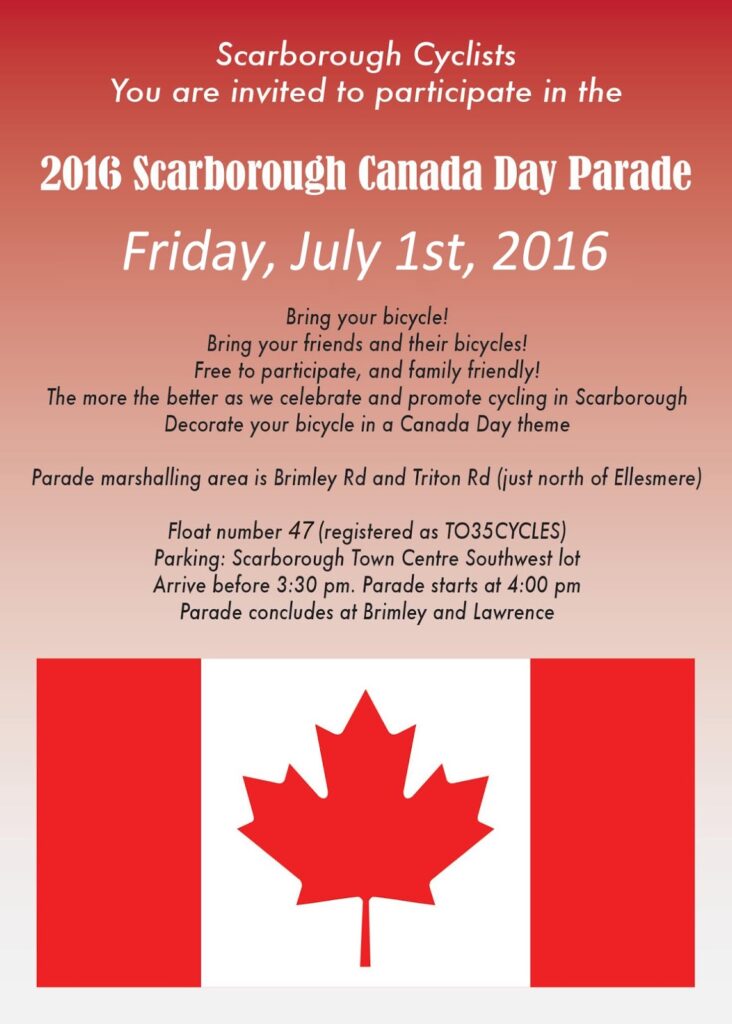 Scarborough Cyclists
You are invited to participate in the

2016 Scarborough Canada Day Parade

Friday, July 1st, 2016

Bring your bicycle!
Bring your friends and their bicycles!
Free to participate, and family friendly!
The more the better as we celebrate and promote cycling in Scarborough
Decorate your bicycle in a Canada Day theme

Parade marshalling area is Brimley Rd and Triton Rd (just north of Ellesmere)

Float number 47 (registered as TO35CYCLES)
Parking: Scarborough Town Centre Southwest lot
Arrive before 3:30 pm. Parade starts at 4:00 pm
Parade concludes at Brimley and Lawrence